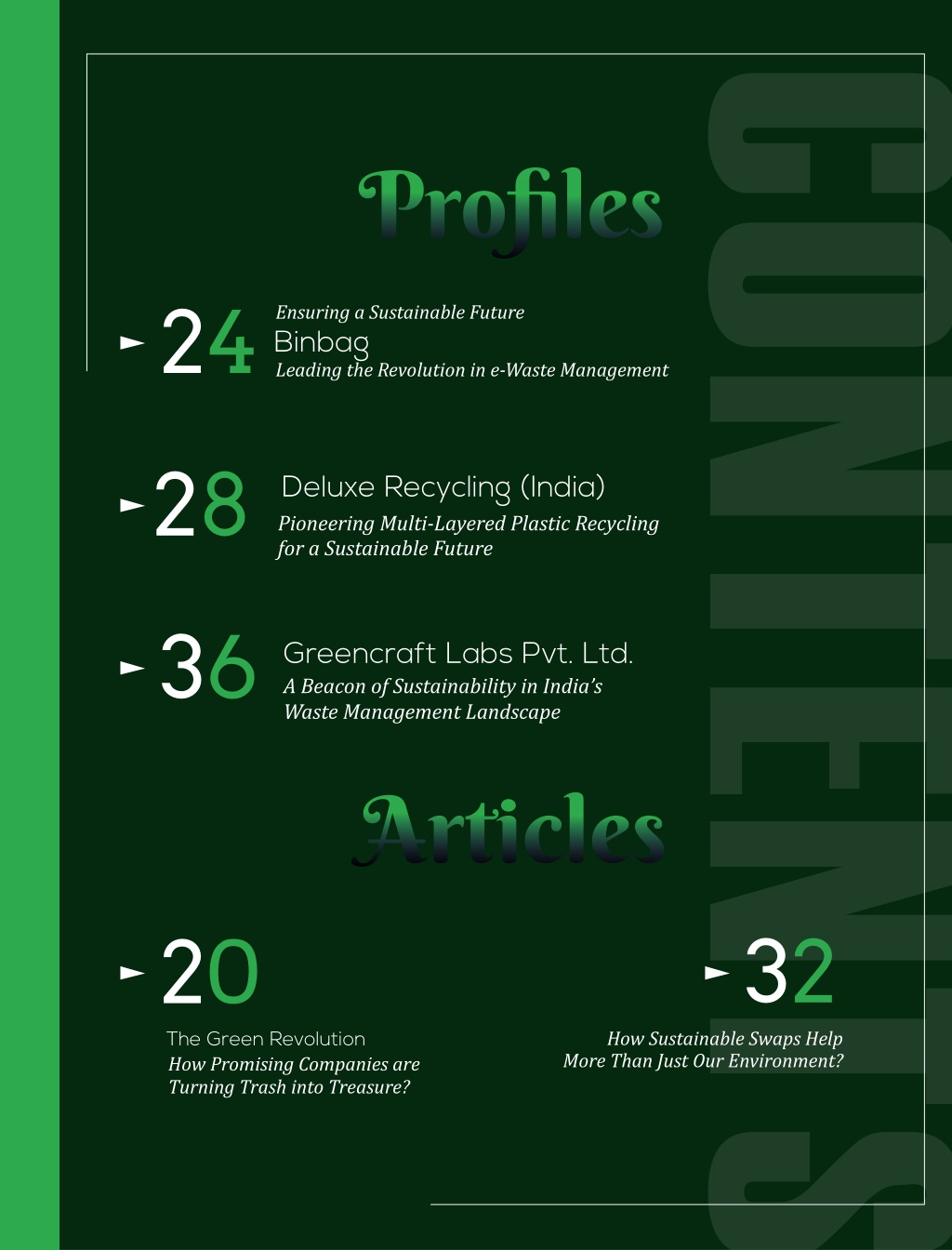 CONTENTS

Profiles

24 Ensuring a Sustainable Future
Binbag
Leading the Revolution in e-Waste Management

28 Deluxe Recycling (India)
Pioneering Multi-Layered Plastic Recycling for a Sustainable Future

36 Greencraft Labs Pvt. Ltd.
A Beacon of Sustainability in India's Waste Management Landscape

Articles

20
The Green Revolution
How Promising Companies are Turning Trash into Treasure?

32
How Sustainable Swaps Help More Than Just Our Environment?